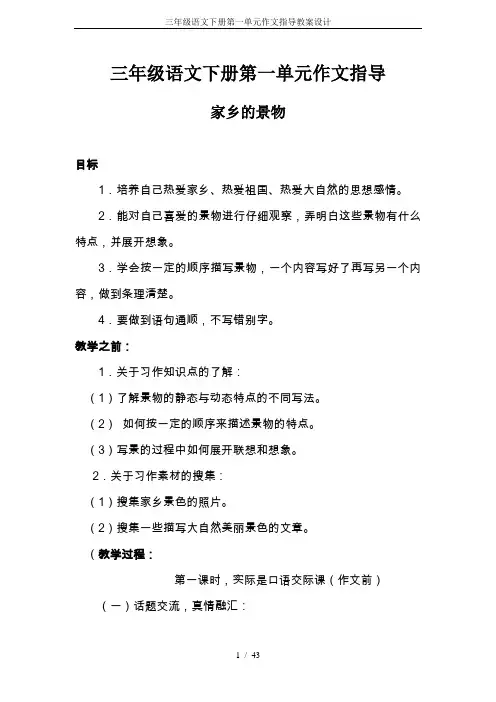 三年级语文下册第一单元作文指导教案设计

三年级语文下册第一单元作文指导

家乡的景物

目标

1．培养自己热爱家乡、热爱祖国、热爱大自然的思想感情。

2．能对自己喜爱的景物进行仔细观察，弄明白这些景物有什么特点，并展开想象。

3．学会按一定的顺序描写景物，一个内容写好了再写另一个内容，做到条理清楚。

4．要做到语句通顺，不写错别字。

教学之前：

1．关于习作知识点的了解：

（1）了解景物的静态与动态特点的不同写法。

（2） 如何按一定的顺序来描述景物的特点。

（3）写景的过程中如何展开联想和想象。

2．关于习作素材的搜集：

（1）搜集家乡景色的照片。

（2）搜集一些描写大自然美丽景色的文章。

（教学过程：

第一课时，实际是口语交际课（作文前）

（一）话题交流，真情融汇：

1 / 43